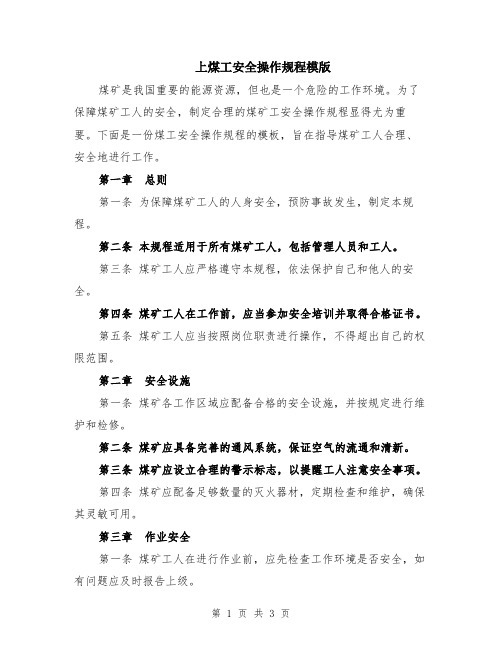 上煤工安全操作规程模版

煤矿是我国重要的能源资源，但也是一个危险的工作环境。为了保障煤矿工人的安全，制定合理的煤矿工安全操作规程显得尤为重要。下面是一份煤工安全操作规程的模板，旨在指导煤矿工人合理、安全地进行工作。

第一章　总则

第一条 为保障煤矿工人的人身安全，预防事故发生，制定本规程。

第二条 本规程适用于所有煤矿工人，包括管理人员和工人。

第三条 煤矿工人应严格遵守本规程，依法保护自己和他人的安全。

第四条 煤矿工人在工作前，应当参加安全培训并取得合格证书。

第五条 煤矿工人应当按照岗位职责进行操作，不得超出自己的权限范围。

第二章　安全设施

第一条 煤矿各工作区域应配备合格的安全设施，并按规定进行维护和检修。

第二条 煤矿应具备完善的通风系统，保证空气的流通和清新。

第三条 煤矿应设立合理的警示标志，以提醒工人注意安全事项。

第四条 煤矿应配备足够数量的灭火器材，定期检查和维护，确保其灵敏可用。

第三章　作业安全

第一条 煤矿工人在进行作业前，应先检查工作环境是否安全，如有问题应及时报告上级。

第 1 页 共 3 页